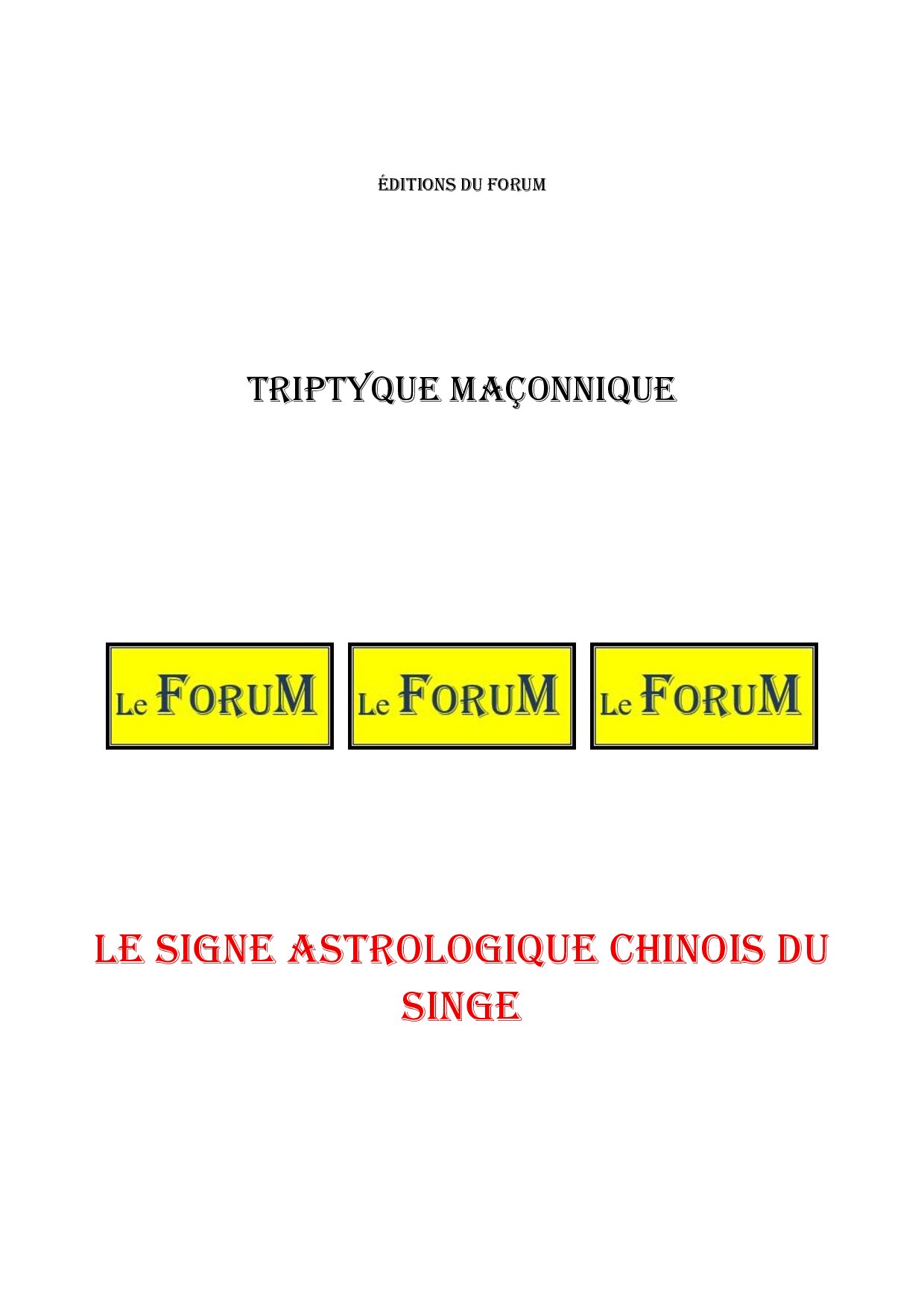 ÉDITIONS DU FORUM

TRIPTYQUE MAÇONNIQUE

Le FORUM Le FORUM Le FORUM

LE SIGNE ASTROLOGIQUE CHINOIS DU SINGE